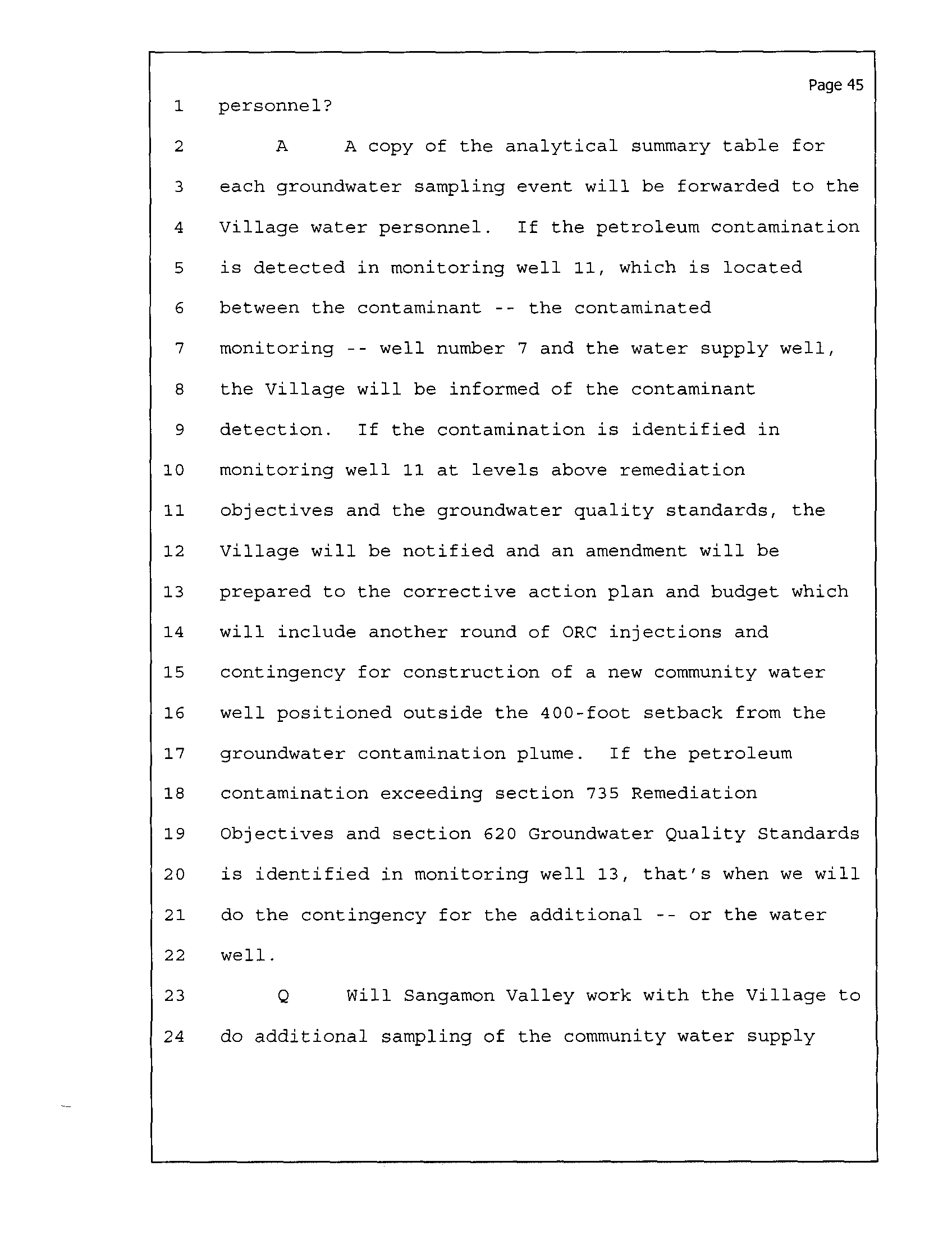 Page 45

1 personnel?

2 A A copy of the analytical summary table for
3 each groundwater sampling event will be forwarded to the
4 Village water personnel. If the petroleum contamination
5 is detected in monitoring well 11, which is located
6 between the contaminant -- the contaminated
7 monitoring -- well number 7 and the water supply well,
8 the Village will be informed of the contaminant
9 detection. If the contamination is identified in
10 monitoring well 11 at levels above remediation
11 objectives and the groundwater quality standards, the
12 Village will be notified and an amendment will be
13 prepared to the corrective action plan and budget which
14 will include another round of ORC injections and
15 contingency for construction of a new community water
16 well positioned outside the 400-foot setback from the
17 groundwater contamination plume. If the petroleum
18 contamination exceeding section 735 Remediation
19 Objectives and section 620 Groundwater Quality Standards
20 is identified in monitoring well 13, that's when we will
21 do the contingency for the additional -- or the water
22 well.

23 Q Will Sangamon Valley work with the Village to
24 do additional sampling of the community water supply